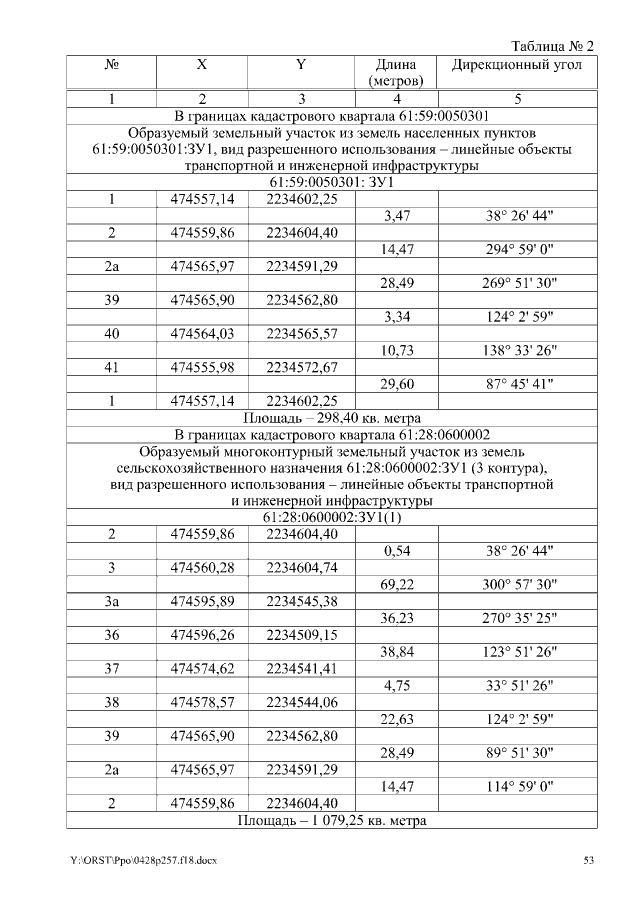 Таблица № 2

| № | X | Y | Длина (метров) | Дирекционный угол |
|---|---|---|---|---|
| 1 | 2 | 3 | 4 | 5 |
| В границах кадастрового квартала 61:59:0050301 | | | | |
| Образуемый земельный участок из земель населенных пунктов 61:59:0050301:ЗУ1, вид разрешенного использования – линейные объекты транспортной и инженерной инфраструктуры | | | | |
| 61:59:0050301: ЗУ1 | | | | |
| 1 | 474557,14 | 2234602,25 | | |
| | | | 3,47 | 38° 26' 44" |
| 2 | 474559,86 | 2234604,40 | | |
| | | | 14,47 | 294° 59' 0" |
| 2а | 474565,97 | 2234591,29 | | |
| | | | 28,49 | 269° 51' 30" |
| 39 | 474565,90 | 2234562,80 | | |
| | | | 3,34 | 124° 2' 59" |
| 40 | 474564,03 | 2234565,57 | | |
| | | | 10,73 | 138° 33' 26" |
| 41 | 474555,98 | 2234572,67 | | |
| | | | 29,60 | 87° 45' 41" |
| 1 | 474557,14 | 2234602,25 | | |
| Площадь – 298,40 кв. метра | | | | |
| В границах кадастрового квартала 61:28:0600002 | | | | |
| Образуемый многоконтурный земельный участок из земель сельскохозяйственного назначения 61:28:0600002:ЗУ1 (3 контура), вид разрешенного использования – линейные объекты транспортной и инженерной инфраструктуры | | | | |
| 61:28:0600002:ЗУ1(1) | | | | |
| 2 | 474559,86 | 2234604,40 | | |
| | | | 0,54 | 38° 26' 44" |
| 3 | 474560,28 | 2234604,74 | | |
| | | | 69,22 | 300° 57' 30" |
| 3а | 474595,89 | 2234545,38 | | |
| | | | 36,23 | 270° 35' 25" |
| 36 | 474596,26 | 2234509,15 | | |
| | | | 38,84 | 123° 51' 26" |
| 37 | 474574,62 | 2234541,41 | | |
| | | | 4,75 | 33° 51' 26" |
| 38 | 474578,57 | 2234544,06 | | |
| | | | 22,63 | 124° 2' 59" |
| 39 | 474565,90 | 2234562,80 | | |
| | | | 28,49 | 89° 51' 30" |
| 2а | 474565,97 | 2234591,29 | | |
| | | | 14,47 | 114° 59' 0" |
| 2 | 474559,86 | 2234604,40 | | |
| Площадь – 1 079,25 кв. метра | | | | |

Y:\ORST\Ppo\0428p257.f18.docx 53